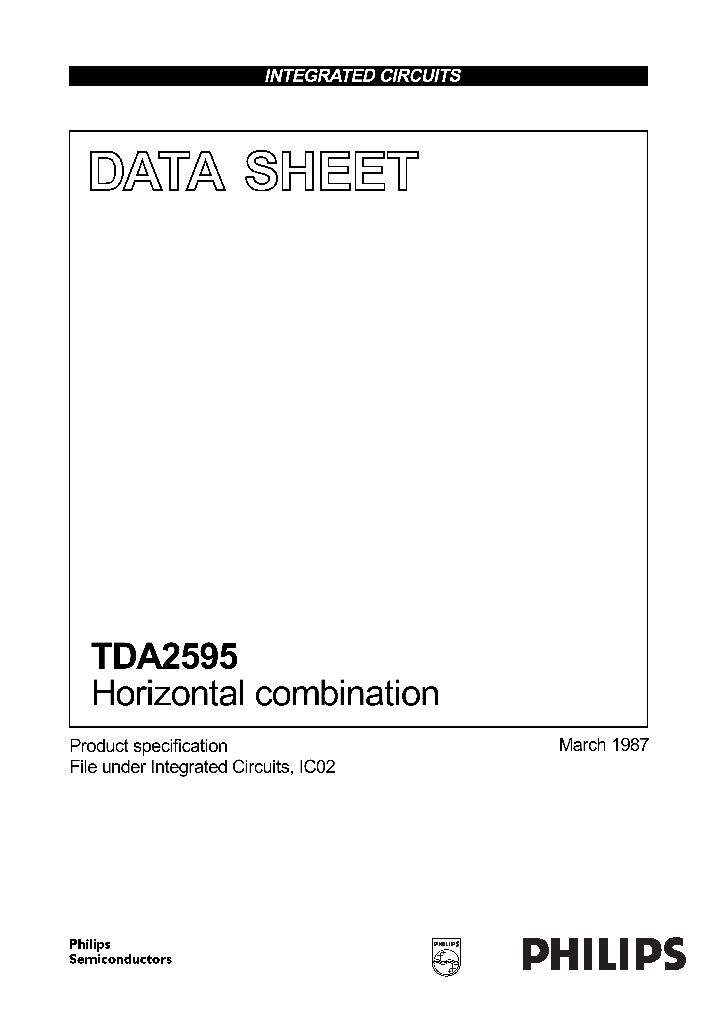 INTEGRATED CIRCUITS

DATA SHEET

TDA2595
Horizontal combination

Product specification
File under Integrated Circuits, IC02

March 1987

Philips
Semiconductors

PHILIPS

PHILIPS